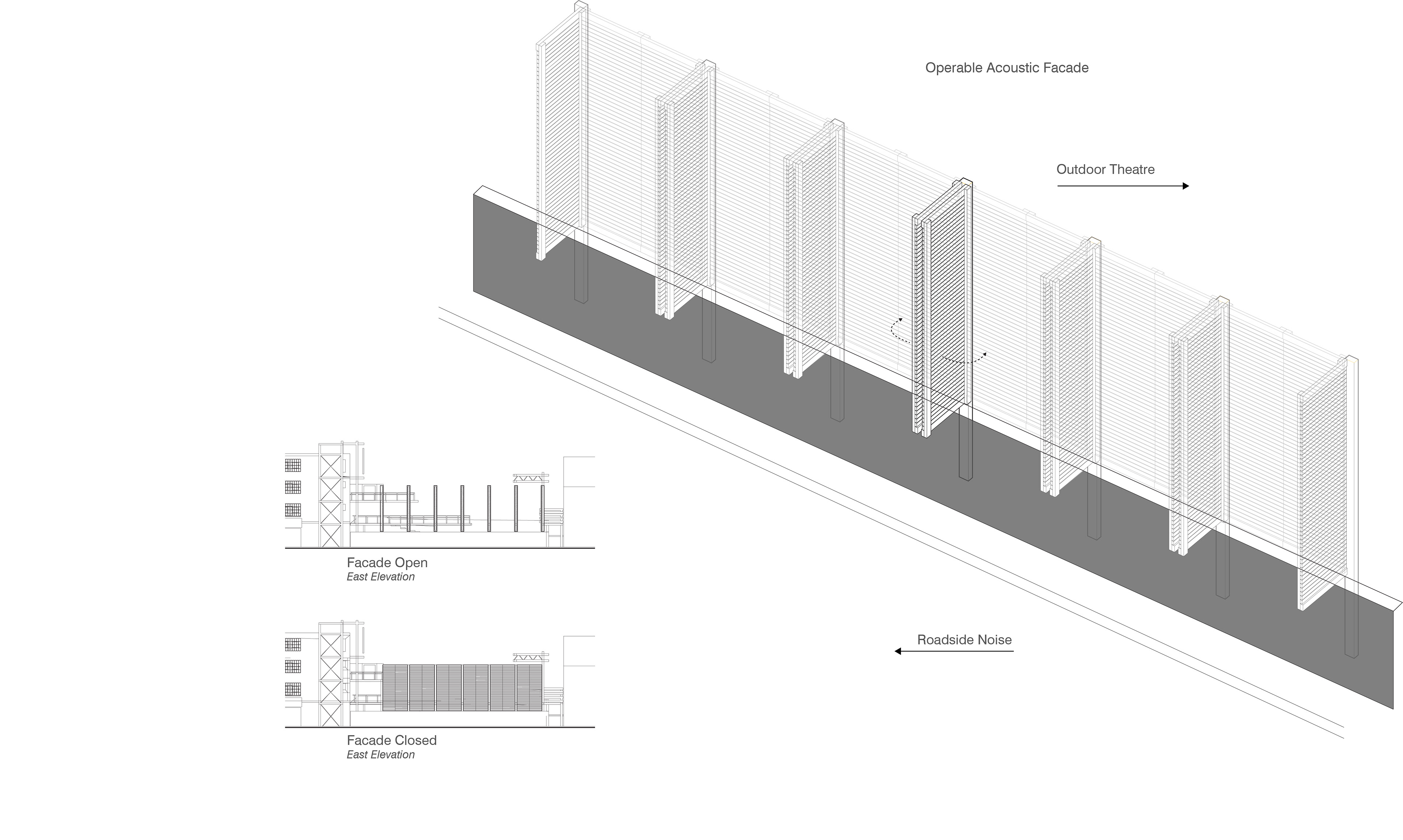 Operable Acoustic Facade

Outdoor Theatre

Facade Open
East Elevation

Roadside Noise

Facade Closed
East Elevation